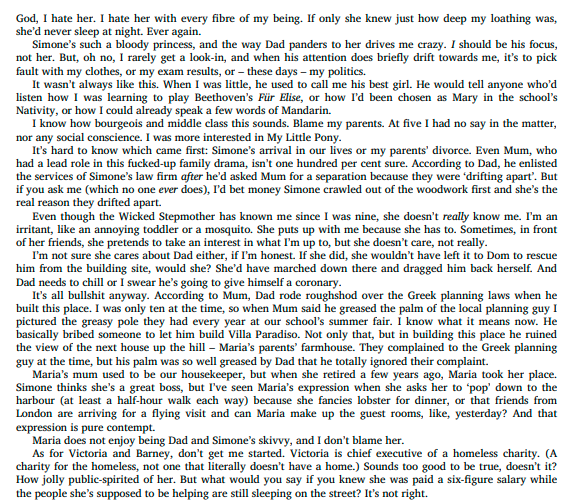 God, I hate her. I hate her with every fibre of my being. If only she knew just how deep my loathing was, she'd never sleep at night. Ever again.

Simone's such a bloody princess, and the way Dad panders to her drives me crazy. I should be his focus, not her. But, oh no, I rarely get a look-in, and when his attention does briefly drift towards me, it's to pick fault with my clothes, or my exam results, or – these days – my politics.

It wasn't always like this. When I was little, he used to call me his best girl. He would tell anyone who'd listen how I was learning to play Beethoven's Für Elise, or how I'd been chosen as Mary in the school's Nativity, or how I could already speak a few words of Mandarin.

I know how bourgeois and middle class this sounds. Blame my parents. At five I had no say in the matter, nor any social conscience. I was more interested in My Little Pony.

It's hard to know which came first: Simone's arrival in our lives or my parents' divorce. Even Mum, who had a lead role in this fucked-up family drama, isn't one hundred per cent sure. According to Dad, he enlisted the services of Simone's law firm after he'd asked Mum for a separation because they were 'drifting apart'. But if you ask me (which no one ever does), I'd bet money Simone crawled out of the woodwork first and she's the real reason they drifted apart.

Even though the Wicked Stepmother has known me since I was nine, she doesn't really know me. I'm an irritant, like an annoying toddler or a mosquito. She puts up with me because she has to. Sometimes, in front of her friends, she pretends to take an interest in what I'm up to, but she doesn't care, not really.

I'm not sure she cares about Dad either, if I'm honest. If she did, she wouldn't have left it to Dom to rescue him from the building site, would she? She'd have marched down there and dragged him back herself. And Dad needs to chill or I swear he's going to give himself a coronary.

It's all bullshit anyway. According to Mum, Dad rode roughshod over the Greek planning laws when he built this place. I was only ten at the time, so when Mum said he greased the palm of the local planning guy I pictured the greasy pole they had every year at our school's summer fair. I know what it means now. He basically bribed someone to let him build Villa Paradiso. Not only that, but in building this place he ruined the view of the next house up the hill – Maria's parents' farmhouse. They complained to the Greek planning guy at the time, but his palm was so well greased by Dad that he totally ignored their complaint.

Maria's mum used to be our housekeeper, but when she retired a few years ago, Maria took her place. Simone thinks she's a great boss, but I've seen Maria's expression when she asks her to 'pop' down to the harbour (at least a half-hour walk each way) because she fancies lobster for dinner, or that friends from London are arriving for a flying visit and can Maria make up the guest rooms, like, yesterday? And that expression is pure contempt.

Maria does not enjoy being Dad and Simone's skivvy, and I don't blame her.

As for Victoria and Barney, don't get me started. Victoria is chief executive of a homeless charity. (A charity for the homeless, not one that literally doesn't have a home.) Sounds too good to be true, doesn't it? How jolly public-spirited of her. But what would you say if you knew she was paid a six-figure salary while the people she's supposed to be helping are still sleeping on the street? It's not right.